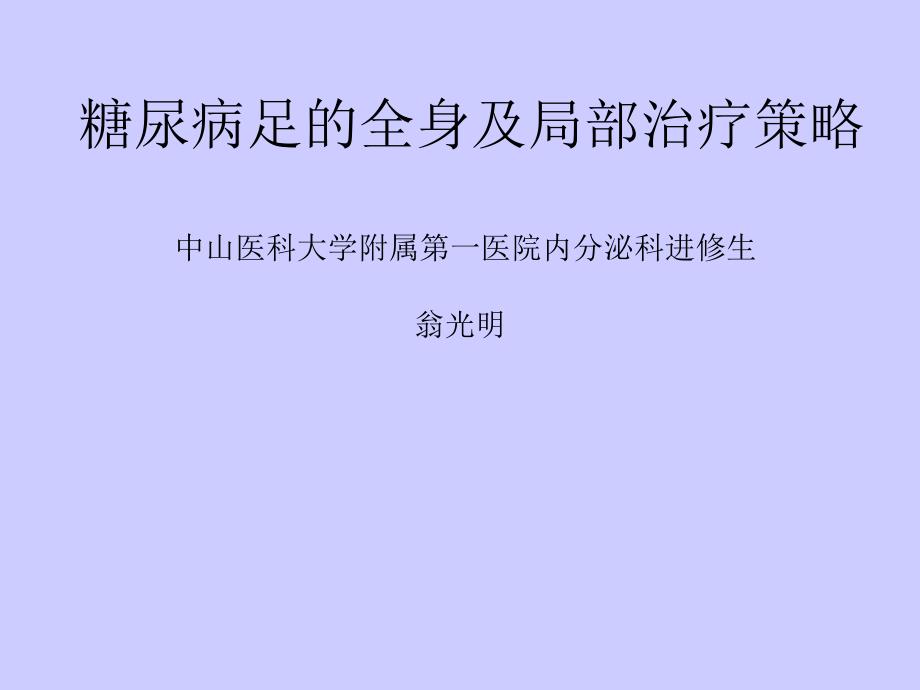 糖尿病足的全身及局部治疗策略

中山医科大学附属第一医院内分泌科进修生

翁光明